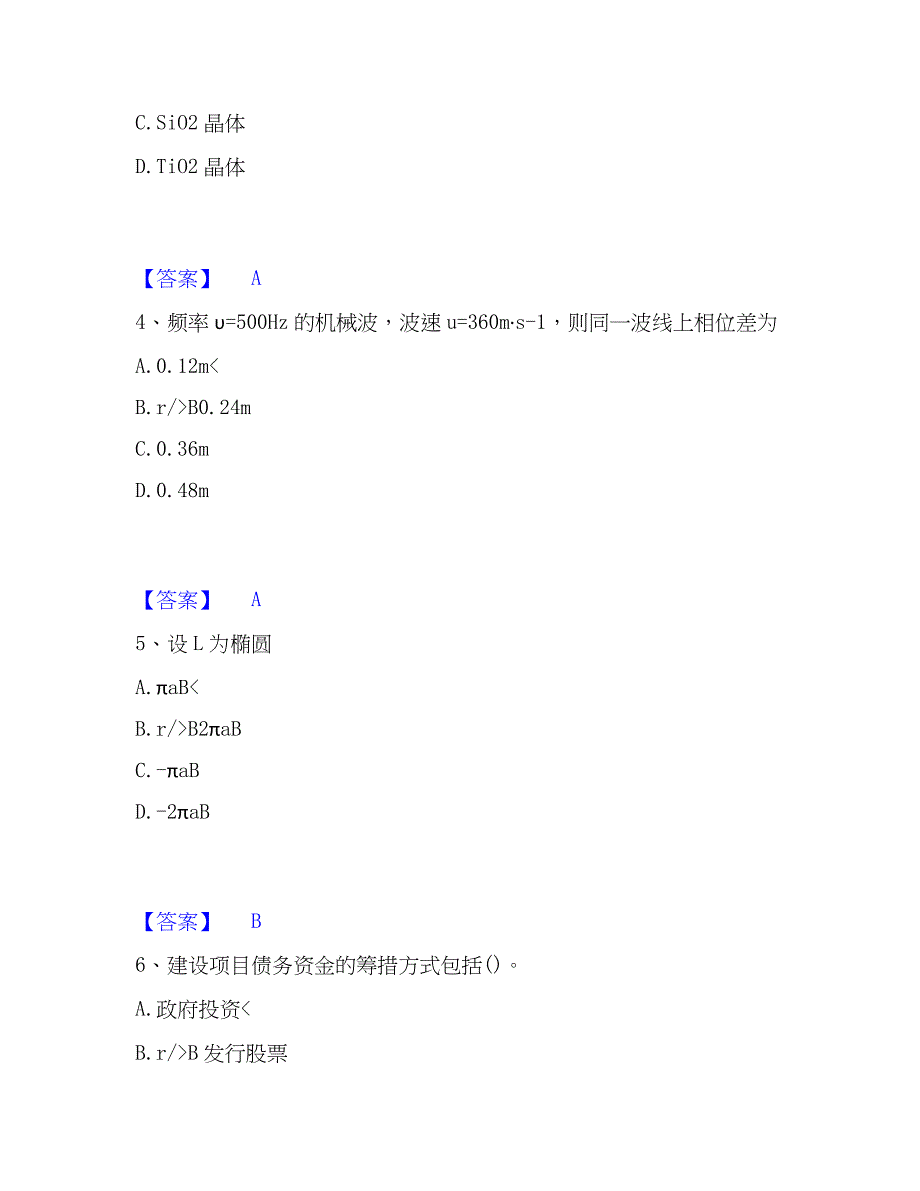 C.SiO2 晶体

D.TiO2 晶体

【答案】 A

4、频率 υ=500Hz 的机械波，波速 u=360m·s-1，则同一波线上相位差为

A.0.12m<

B.r/>B0.24m

C.0.36m

D.0.48m

【答案】 A

5、设 L 为椭圆

A.πaB<

B.r/>B2πaB

C.-πaB

D.-2πaB

【答案】 B

6、建设项目债务资金的筹措方式包括()。

A.政府投资<

B.r/>B 发行股票